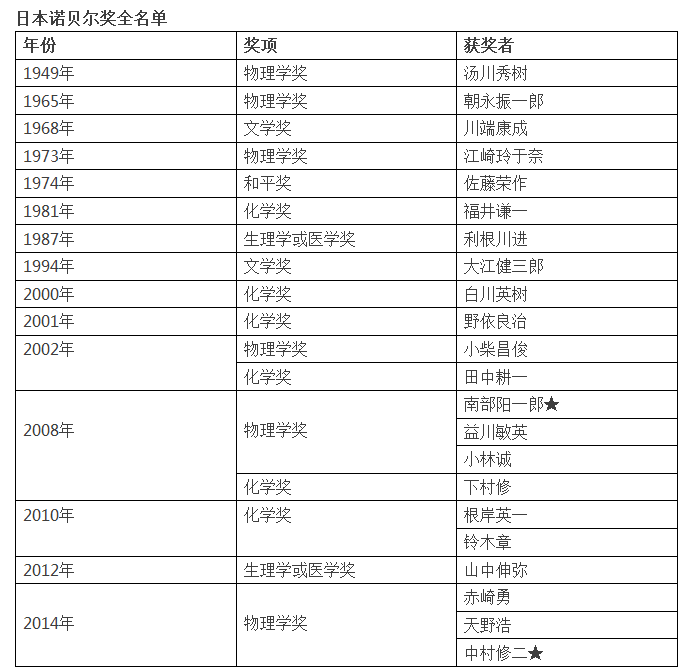 日本诺贝尔奖全名单

| 年份 | 奖项 | 获奖者 |
|---|---|---|
| 1949年 | 物理学奖 | 汤川秀树 |
| 1965年 | 物理学奖 | 朝永振一郎 |
| 1968年 | 文学奖 | 川端康成 |
| 1973年 | 物理学奖 | 江崎玲于奈 |
| 1974年 | 和平奖 | 佐藤荣作 |
| 1981年 | 化学奖 | 福井谦一 |
| 1987年 | 生理学或医学奖 | 利根川进 |
| 1994年 | 文学奖 | 大江健三郎 |
| 2000年 | 化学奖 | 白川英树 |
| 2001年 | 化学奖 | 野依良治 |
| 2002年 | 物理学奖 | 小柴昌俊 |
| | 化学奖 | 田中耕一 |
| 2008年 | 物理学奖 | 南部阳一郎★ |
| | | 益川敏英 |
| | | 小林诚 |
| | 化学奖 | 下村修 |
| 2010年 | 化学奖 | 根岸英一 |
| | | 铃木章 |
| 2012年 | 生理学或医学奖 | 山中伸弥 |
| 2014年 | 物理学奖 | 赤崎勇 |
| | | 天野浩 |
| | | 中村修二★ |